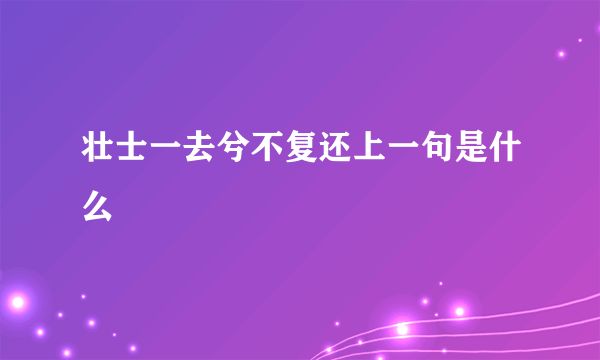 壮士一去兮不复还上一句是什么